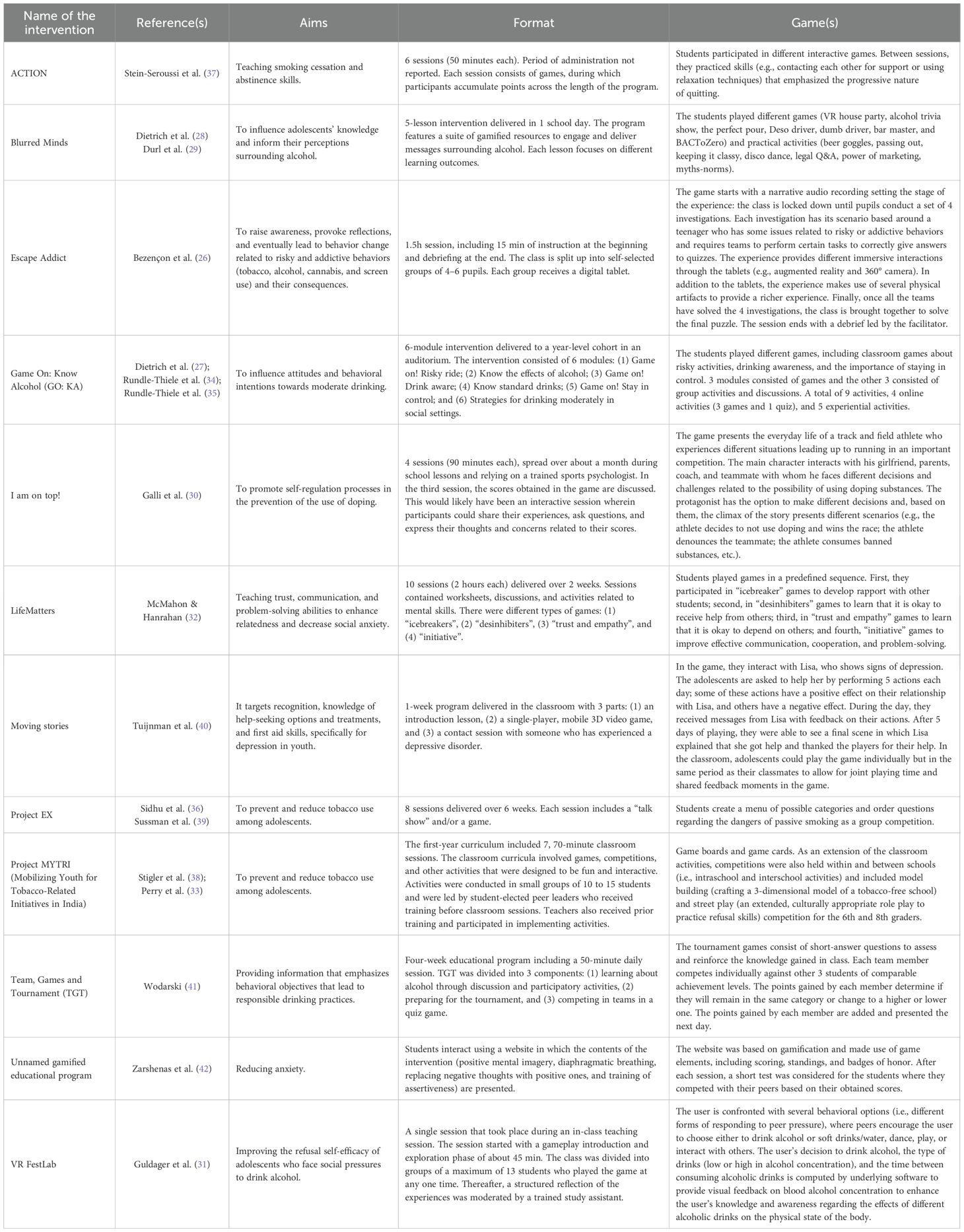 | Name of the intervention | Reference(s) | Aims | Format | Game(s) |
|---|---|---|---|---|
| ACTION | Stein-Seroussi et al. (37) | Teaching smoking cessation and abstinence skills. | 6 sessions (50 minutes each). Period of administration not reported. Each session consists of games, during which participants accumulate points across the length of the program. | Students participated in different interactive games. Between sessions, they practiced skills (e.g., contacting each other for support or using relaxation techniques) that emphasized the progressive nature of quitting. |
| Blurred Minds | Dietrich et al. (28) Durl et al. (29) | To influence adolescents' knowledge and inform their perceptions surrounding alcohol. | 5-lesson intervention delivered in 1 school day. The program features a suite of gamified resources to engage and deliver messages surrounding alcohol. Each lesson focuses on different learning outcomes. | The students played different games (VR house party, alcohol trivia show, the perfect pour, Deso driver, dumb driver, bar master, and BACToZero) and practical activities (beer goggles, passing out, keeping it classy, disco dance, legal Q&A, power of marketing, myths-norms). |
| Escape Addict | Bezençon et al. (26) | To raise awareness, provoke reflections, and eventually lead to behavior change related to risky and addictive behaviors (tobacco, alcohol, cannabis, and screen use) and their consequences. | 1.5h session, including 15 min of instruction at the beginning and debriefing at the end. The class is split up into self-selected groups of 4–6 pupils. Each group receives a digital tablet. | The game starts with a narrative audio recording setting the stage of the experience: the class is locked down until pupils conduct a set of 4 investigations. Each investigation has its scenario based around a teenager who has some issues related to risky or addictive behaviors and requires teams to perform certain tasks to correctly give answers to quizzes. The experience provides different immersive interactions through the tablets (e.g., augmented reality and 360° camera). In addition to the tablets, the experience makes use of several physical artifacts to provide a richer experience. Finally, once all the teams have solved the 4 investigations, the class is brought together to solve the final puzzle. The session ends with a debrief led by the facilitator. |
| Game On: Know Alcohol (GO: KA) | Dietrich et al. (27); Rundle-Thiele et al. (34); Rundle-Thiele et al. (35) | To influence attitudes and behavioral intentions towards moderate drinking. | 6-module intervention delivered to a year-level cohort in an auditorium. The intervention consisted of 6 modules: (1) Game on! Risky ride; (2) Know the effects of alcohol; (3) Game on! Drink aware; (4) Know standard drinks; (5) Game on! Stay in control; and (6) Strategies for drinking moderately in social settings. | The students played different games, including classroom games about risky activities, drinking awareness, and the importance of staying in control. 3 modules consisted of games and the other 3 consisted of group activities and discussions. A total of 9 activities, 4 online activities (3 games and 1 quiz), and 5 experiential activities. |
| I am on top! | Galli et al. (30) | To promote self-regulation processes in the prevention of the use of doping. | 4 sessions (90 minutes each), spread over about a month during school lessons and relying on a trained sports psychologist. In the third session, the scores obtained in the game are discussed. This would likely have been an interactive session wherein participants could share their experiences, ask questions, and express their thoughts and concerns related to their scores. | The game presents the everyday life of a track and field athlete who experiences different situations leading up to running in an important competition. The main character interacts with his girlfriend, parents, coach, and teammate with whom he faces different decisions and challenges related to the possibility of using doping substances. The protagonist has the option to make different decisions and, based on them, the climax of the story presents different scenarios (e.g., the athlete decides to not use doping and wins the race; the athlete denounces the teammate; the athlete consumes banned substances, etc.). |
| LifeMatters | McMahon & Hanrahan (32) | Teaching trust, communication, and problem-solving abilities to enhance relatedness and decrease social anxiety. | 10 sessions (2 hours each) delivered over 2 weeks. Sessions contained worksheets, discussions, and activities related to mental skills. There were different types of games: (1) "icebreakers", (2) "desinhibiters", (3) "trust and empathy", and (4) "initiative". | Students played games in a predefined sequence. First, they participated in "icebreaker" games to develop rapport with other students; second, in "desinhibiters" games to learn that it is okay to receive help from others; third, in "trust and empathy" games to learn that it is okay to depend on others; and fourth, "initiative" games to improve effective communication, cooperation, and problem-solving. |
| Moving stories | Tuijnman et al. (40) | It targets recognition, knowledge of help-seeking options and treatments, and first aid skills, specifically for depression in youth. | 1-week program delivered in the classroom with 3 parts: (1) an introduction lesson, (2) a single-player, mobile 3D video game, and (3) a contact session with someone who has experienced a depressive disorder. | In the game, they interact with Lisa, who shows signs of depression. The adolescents are asked to help her by performing 5 actions each day; some of these actions have a positive effect on their relationship with Lisa, and others have a negative effect. During the day, they received messages from Lisa with feedback on their actions. After 5 days of playing, they were able to see a final scene in which Lisa explained that she got help and thanked the players for their help. In the classroom, adolescents could play the game individually but in the same period as their classmates to allow for joint playing time and shared feedback moments in the game. |
| Project EX | Sidhu et al. (36) Sussman et al. (39) | To prevent and reduce tobacco use among adolescents. | 8 sessions delivered over 6 weeks. Each session includes a "talk show" and/or a game. | Students create a menu of possible categories and order questions regarding the dangers of passive smoking as a group competition. |
| Project MYTRI (Mobilizing Youth for Tobacco-Related Initiatives in India) | Stigler et al. (38); Perry et al. (33) | To prevent and reduce tobacco use among adolescents. | The first-year curriculum included 7, 70-minute classroom sessions. The classroom curricula involved games, competitions, and other activities that were designed to be fun and interactive. Activities were conducted in small groups of 10 to 15 students and were led by student-elected peer leaders who received training before classroom sessions. Teachers also received prior training and participated in implementing activities. | Game boards and game cards. As an extension of the classroom activities, competitions were also held within and between schools (i.e., intraschool and interschool activities) and included model building (crafting a 3-dimensional model of a tobacco-free school) and street play (an extended, culturally appropriate role play to practice refusal skills) competition for the 6th and 8th graders. |
| Team, Games and Tournament (TGT) | Wodarski (41) | Providing information that emphasizes behavioral objectives that lead to responsible drinking practices. | Four-week educational program including a 50-minute daily session. TGT was divided into 3 components: (1) learning about alcohol through discussion and participatory activities, (2) preparing for the tournament, and (3) competing in teams in a quiz game. | The tournament games consist of short-answer questions to assess and reinforce the knowledge gained in class. Each team member competes individually against other 3 students of comparable achievement levels. The points gained by each member determine if they will remain in the same category or change to a higher or lower one. The points gained by each member are added and presented the next day. |
| Unnamed gamified educational program | Zarshenas et al. (42) | Reducing anxiety. | Students interact using a website in which the contents of the intervention (positive mental imagery, diaphragmatic breathing, replacing negative thoughts with positive ones, and training of assertiveness) are presented. | The website was based on gamification and made use of game elements, including scoring, standings, and badges of honor. After each session, a short test was considered for the students where they competed with their peers based on their obtained scores. |
| VR FestLab | Guldager et al. (31) | Improving the refusal self-efficacy of adolescents who face social pressures to drink alcohol. | A single session that took place during an in-class teaching session. The session started with a gameplay introduction and exploration phase of about 45 min. The class was divided into groups of a maximum of 13 students who played the game at any one time. Thereafter, a structured reflection of the experiences was moderated by a trained study assistant. | The user is confronted with several behavioral options (i.e., different forms of responding to peer pressure), where peers encourage the user to choose either to drink alcohol or soft drinks/water, dance, play, or interact with others. The user's decision to drink alcohol, the type of drinks (low or high in alcohol concentration), and the time between consuming alcoholic drinks is computed by underlying software to provide visual feedback on blood alcohol concentration to enhance the user's knowledge and awareness regarding the effects of different alcoholic drinks on the physical state of the body. |